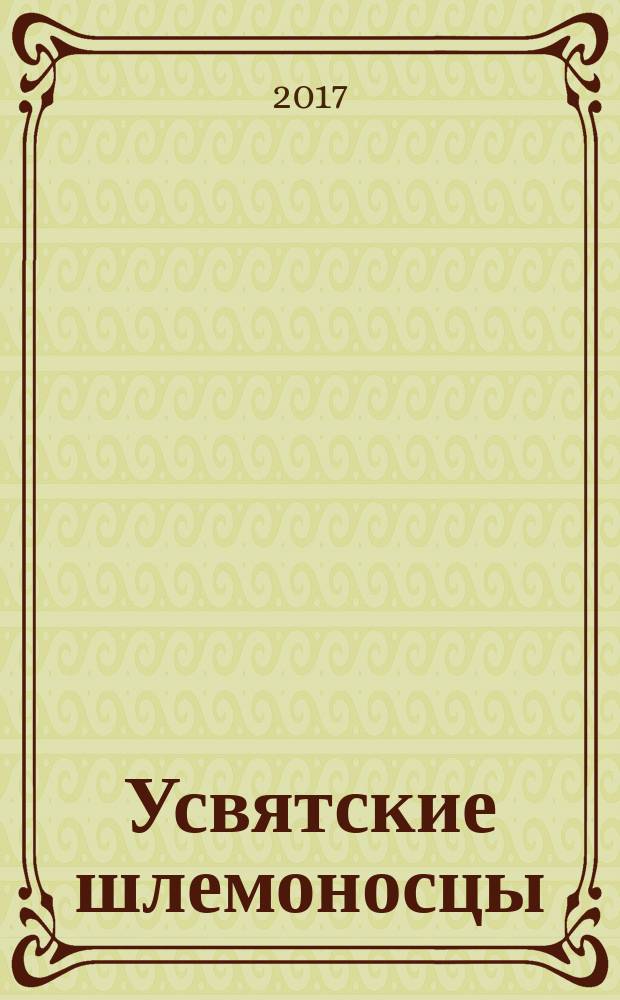 2017

Усвятские шлемоносцы